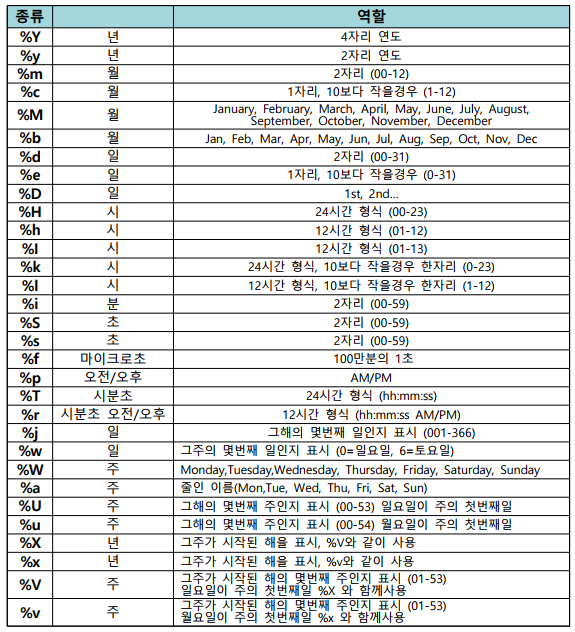 | 종류 | | 역할 |
|---|---|---|
| %Y | 년 | 4자리 연도 |
| %y | 년 | 2자리 연도 |
| %m | 월 | 2자리 (00-12) |
| %c | 월 | 1자리, 10보다 작을경우 (1-12) |
| %M | 월 | January, February, March, April, May, June, July, August, September, October, November, December |
| %b | 월 | Jan, Feb, Mar, Apr, May, Jun, Jul, Aug, Sep, Oct, Nov, Dec |
| %d | 일 | 2자리 (00-31) |
| %e | 일 | 1자리, 10보다 작을경우 (0-31) |
| %D | 일 | 1st, 2nd... |
| %H | 시 | 24시간 형식 (00-23) |
| %h | 시 | 12시간 형식 (01-12) |
| %I | 시 | 12시간 형식 (01-13) |
| %k | 시 | 24시간 형식, 10보다 작을경우 한자리 (0-23) |
| %l | 시 | 12시간 형식, 10보다 작을경우 한자리 (1-12) |
| %i | 분 | 2자리 (00-59) |
| %S | 초 | 2자리 (00-59) |
| %s | 초 | 2자리 (00-59) |
| %f | 마이크로초 | 100만분의 1초 |
| %p | 오전/오후 | AM/PM |
| %T | 시분초 | 24시간 형식 (hh:mm:ss) |
| %r | 시분초 오전/오후 | 12시간 형식 (hh:mm:ss AM/PM) |
| %j | 일 | 그해의 몇번째 일인지 표시 (001-366) |
| %w | 일 | 그주의 몇번째 일인지 표시 (0=일요일, 6=토요일) |
| %W | 주 | Monday,Tuesday,Wednesday, Thursday, Friday, Saturday, Sunday |
| %a | 주 | 줄인 이름(Mon,Tue, Wed, Thu, Fri, Sat, Sun) |
| %U | 주 | 그해의 몇번째 주인지 표시 (00-53) 일요일이 주의 첫번째일 |
| %u | 주 | 그해의 몇번째 주인지 표시 (00-54) 월요일이 주의 첫번째일 |
| %X | 년 | 그주가 시작된 해을 표시, %V와 같이 사용 |
| %x | 년 | 그주가 시작된 해을 표시, %v와 같이 사용 |
| %V | 주 | 그주가 시작된 해의 몇번째 주인지 표시 (01-53) 일요일이 주의 첫번째일 %X 와 함께사용 |
| %v | 주 | 그주가 시작된 해의 몇번째 주인지 표시 (01-53) 월요일이 주의 첫번째일 %x 와 함께사용 |